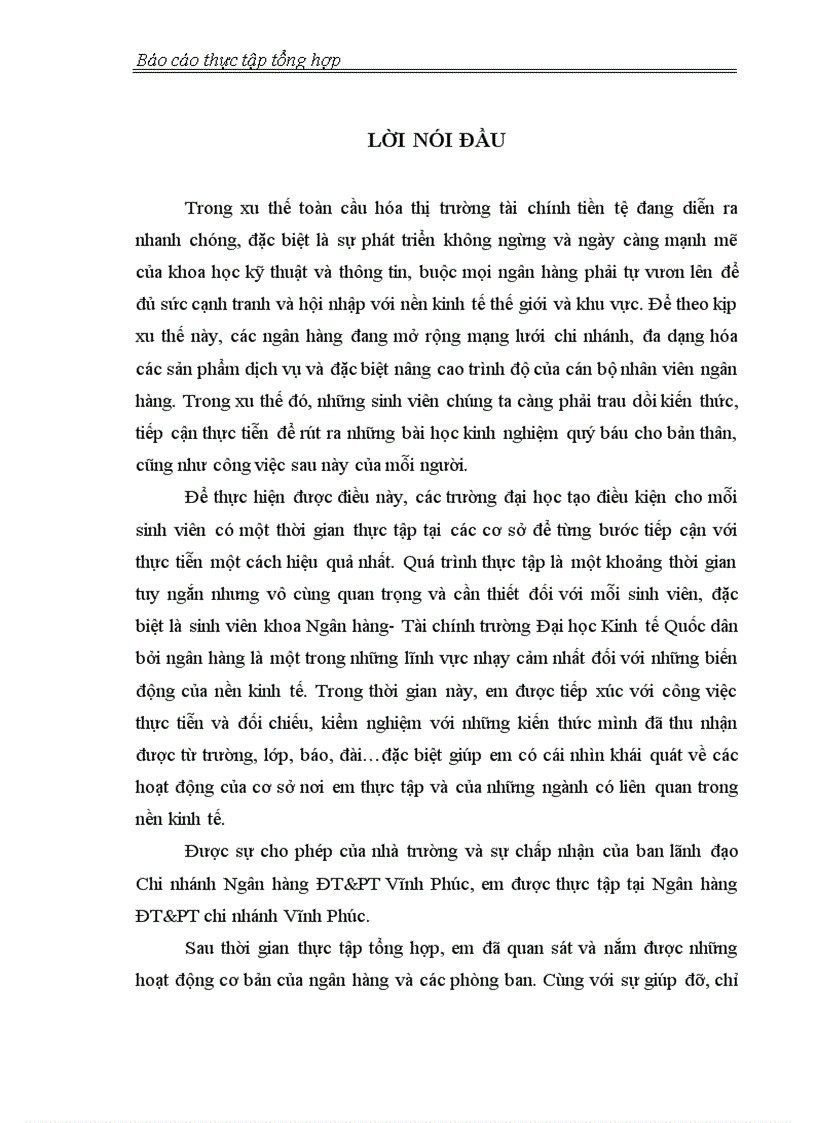 Báo cáo thực tập tổng hợp

LỜI NÓI ĐẦU

Trong xu thế toàn cầu hóa thị trường tài chính tiền tệ đang diễn ra nhanh chóng, đặc biệt là sự phát triển không ngừng và ngày càng mạnh mẽ của khoa học kỹ thuật và thông tin, buộc mọi ngân hàng phải tự vươn lên để đủ sức cạnh tranh và hội nhập với nền kinh tế thế giới và khu vực. Để theo kịp xu thế này, các ngân hàng đang mở rộng mạng lưới chi nhánh, đa dạng hóa các sản phẩm dịch vụ và đặc biệt nâng cao trình độ của cán bộ nhân viên ngân hàng. Trong xu thế đó, những sinh viên chúng ta càng phải trau dồi kiến thức, tiếp cận thực tiễn để rút ra những bài học kinh nghiệm quý báu cho bản thân, cũng như công việc sau này của mỗi người.

Để thực hiện được điều này, các trường đại học tạo điều kiện cho mỗi sinh viên có một thời gian thực tập tại các cơ sở để từng bước tiếp cận với thực tiễn một cách hiệu quả nhất. Quá trình thực tập là một khoảng thời gian tuy ngắn nhưng vô cùng quan trọng và cần thiết đối với mỗi sinh viên, đặc biệt là sinh viên khoa Ngân hàng- Tài chính trường Đại học Kinh tế Quốc dân bởi ngân hàng là một trong những lĩnh vực nhạy cảm nhất đối với những biến động của nền kinh tế. Trong thời gian này, em được tiếp xúc với công việc thực tiễn và đối chiếu, kiểm nghiệm với những kiến thức mình đã thu nhận được từ trường, lớp, báo, đài…đặc biệt giúp em có cái nhìn khái quát về các hoạt động của cơ sở nơi em thực tập và của những ngành có liên quan trong nền kinh tế.

Được sự cho phép của nhà trường và sự chấp nhận của ban lãnh đạo Chi nhánh Ngân hàng ĐT&PT Vĩnh Phúc, em được thực tập tại Ngân hàng ĐT&PT chi nhánh Vĩnh Phúc.

Sau thời gian thực tập tổng hợp, em đã quan sát và nắm được những hoạt động cơ bản của ngân hàng và các phòng ban. Cùng với sự giúp đỡ, chỉ